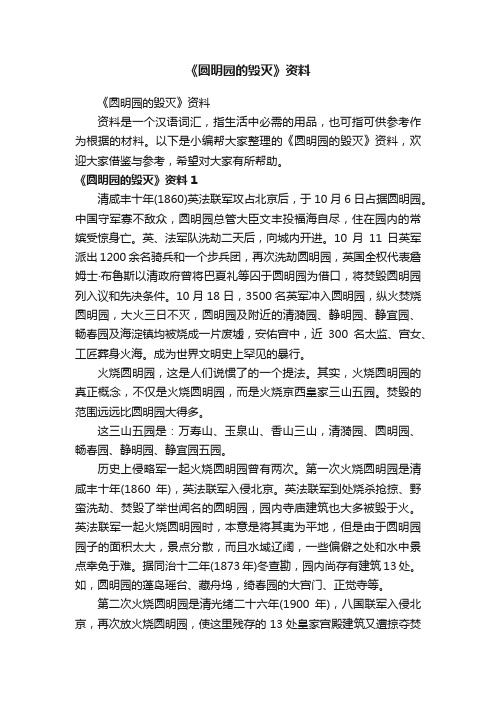 《圆明园的毁灭》资料

《圆明园的毁灭》资料

资料是一个汉语词汇，指生活中必需的用品，也可指可供参考作为根据的材料。以下是小编帮大家整理的《圆明园的毁灭》资料，欢迎大家借鉴与参考，希望对大家有所帮助。

《圆明园的毁灭》资料 1

清咸丰十年(1860)英法联军攻占北京后，于 10 月 6 日占据圆明园。中国守军寡不敌众，圆明园总管大臣文丰投福海自尽，住在园内的常嫔受惊身亡。英、法军队洗劫二天后，向城内开进。10 月 11 日英军派出 1200 余名骑兵和一个步兵团，再次洗劫圆明园，英国全权代表詹姆士·布鲁斯以清政府曾将巴夏礼等囚于圆明园为借口，将焚毁圆明园列入议和先决条件。10 月 18 日，3500 名英军冲入圆明园，纵火焚烧圆明园，大火三日不灭，圆明园及附近的清漪园、静明园、静宜园、畅春园及海淀镇均被烧成一片废墟，安佑宫中，近 300 名太监、宫女、工匠葬身火海。成为世界文明史上罕见的暴行。

火烧圆明园，这是人们说惯了的一个提法。其实，火烧圆明园的真正概念，不仅是火烧圆明园，而是火烧京西皇家三山五园。焚毁的范围远远比圆明园大得多。

这三山五园是：万寿山、玉泉山、香山三山，清漪园、圆明园、畅春园、静明园、静宜园五园。

历史上侵略军一起火烧圆明园曾有两次。第一次火烧圆明园是清咸丰十年(1860 年)，英法联军入侵北京。英法联军到处烧杀抢掠、野蛮洗劫、焚毁了举世闻名的圆明园，园内寺庙建筑也大多被毁于火。英法联军一起火烧圆明园时，本意是将其夷为平地，但是由于圆明园园子的面积太大，景点分散，而且水域辽阔，一些偏僻之处和水中景点幸免于难。据同治十二年(1873 年)冬查勘，园内尚存有建筑 13 处。如，圆明园的蓬岛瑶台、藏舟坞，绮春园的大宫门、正觉寺等。

第二次火烧圆明园是清光绪二十六年(1900 年)，八国联军入侵北京，再次放火烧圆明园，使这里残存的 13 处皇家宫殿建筑又遭掠夺焚